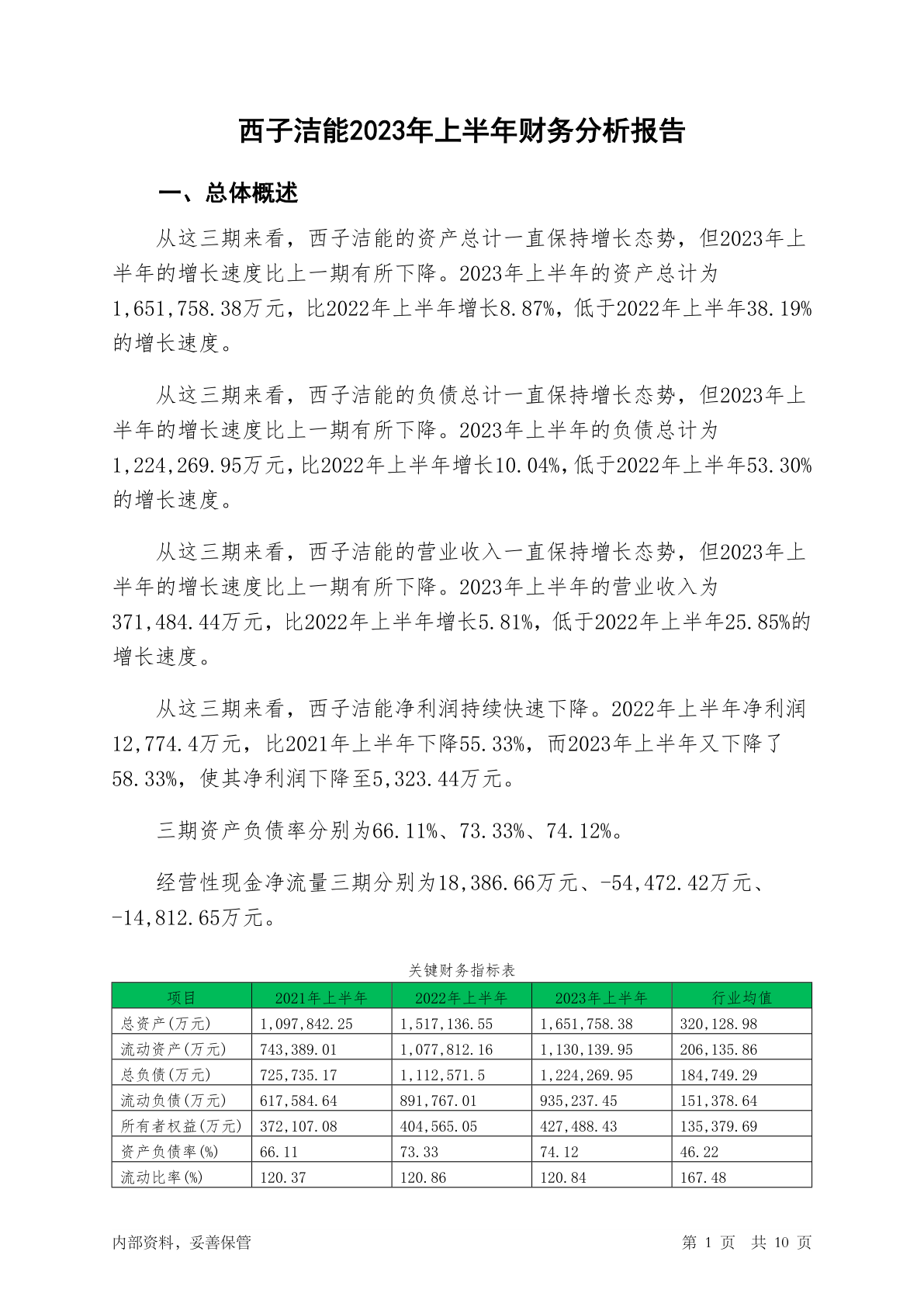 西子洁能2023年上半年财务分析报告

一、总体概述

从这三期来看，西子洁能的资产总计一直保持增长态势，但2023年上半年的增长速度比上一期有所下降。2023年上半年的资产总计为1,651,758.38万元，比2022年上半年增长8.87%，低于2022年上半年38.19%的增长速度。

从这三期来看，西子洁能的负债总计一直保持增长态势，但2023年上半年的增长速度比上一期有所下降。2023年上半年的负债总计为1,224,269.95万元，比2022年上半年增长10.04%，低于2022年上半年53.30%的增长速度。

从这三期来看，西子洁能的营业收入一直保持增长态势，但2023年上半年的增长速度比上一期有所下降。2023年上半年的营业收入为371,484.44万元，比2022年上半年增长5.81%，低于2022年上半年25.85%的增长速度。

从这三期来看，西子洁能净利润持续快速下降。2022年上半年净利润12,774.4万元，比2021年上半年下降55.33%，而2023年上半年又下降了58.33%，使其净利润下降至5,323.44万元。

三期资产负债率分别为66.11%、73.33%、74.12%。

经营性现金净流量三期分别为18,386.66万元、-54,472.42万元、-14,812.65万元。

关键财务指标表

| 项目 | 2021年上半年 | 2022年上半年 | 2023年上半年 | 行业均值 |
|---|---|---|---|---|
| 总资产(万元) | 1,097,842.25 | 1,517,136.55 | 1,651,758.38 | 320,128.98 |
| 流动资产(万元) | 743,389.01 | 1,077,812.16 | 1,130,139.95 | 206,135.86 |
| 总负债(万元) | 725,735.17 | 1,112,571.5 | 1,224,269.95 | 184,749.29 |
| 流动负债(万元) | 617,584.64 | 891,767.01 | 935,237.45 | 151,378.64 |
| 所有者权益(万元) | 372,107.08 | 404,565.05 | 427,488.43 | 135,379.69 |
| 资产负债率(%) | 66.11 | 73.33 | 74.12 | 46.22 |
| 流动比率(%) | 120.37 | 120.86 | 120.84 | 167.48 |

内部资料，妥善保管 第 1 页 共 10 页